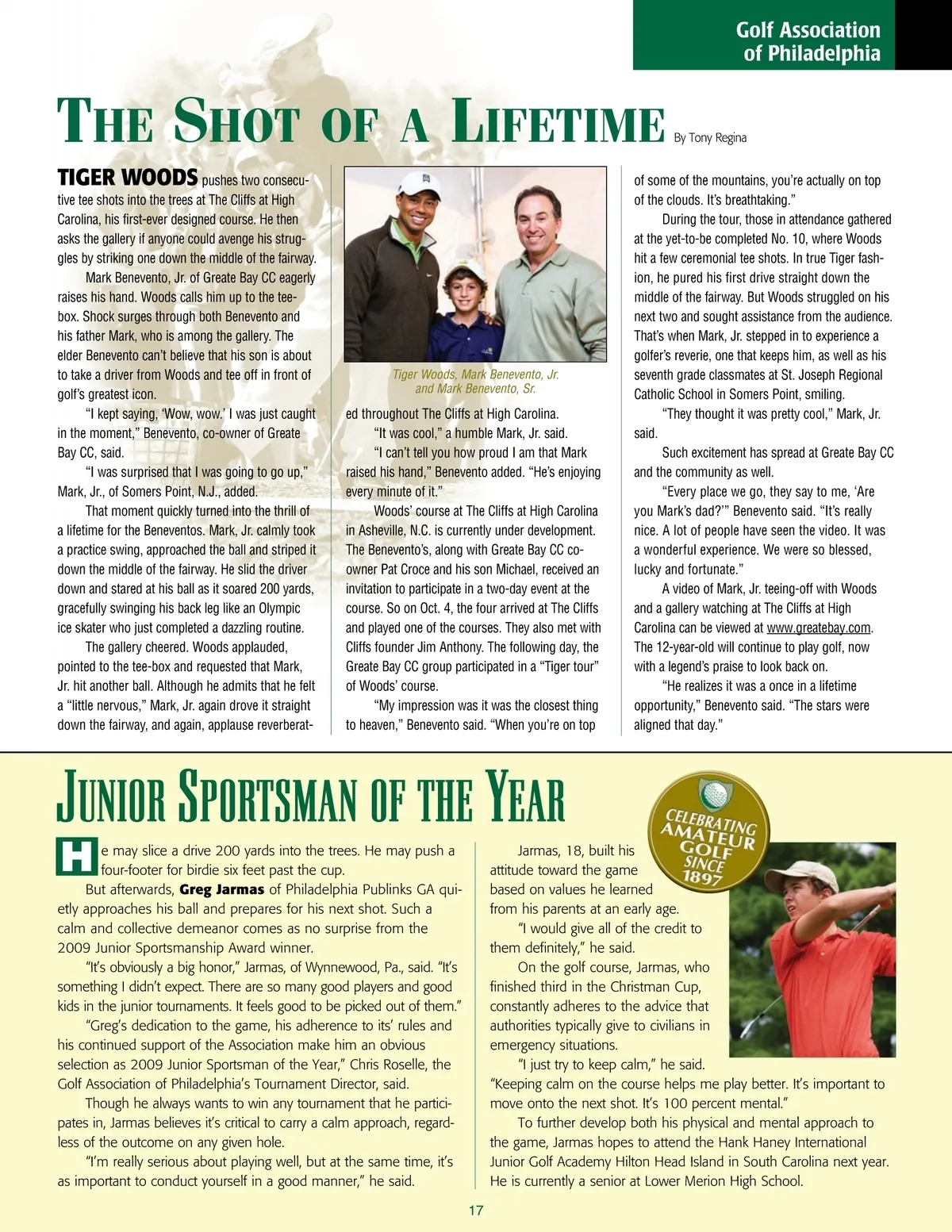 Golf Association of Philadelphia

THE SHOT OF A LIFETIME By Tony Regina

TIGER WOODS pushes two consecutive tee shots into the trees at The Cliffs at High Carolina, his first-ever designed course. He then asks the gallery if anyone could avenge his struggles by striking one down the middle of the fairway.

Mark Benevento, Jr. of Greate Bay CC eagerly raises his hand. Woods calls him up to the tee-box. Shock surges through both Benevento and his father Mark, who is among the gallery. The elder Benevento can't believe that his son is about to take a driver from Woods and tee off in front of golf's greatest icon.

"I kept saying, 'Wow, wow.' I was just caught in the moment," Benevento, co-owner of Greate Bay CC, said.

"I was surprised that I was going to go up," Mark, Jr., of Somers Point, N.J., added.

That moment quickly turned into the thrill of a lifetime for the Beneventos. Mark, Jr. calmly took a practice swing, approached the ball and striped it down the middle of the fairway. He slid the driver down and stared at his ball as it soared 200 yards, gracefully swinging his back leg like an Olympic ice skater who just completed a dazzling routine.

The gallery cheered. Woods applauded, pointed to the tee-box and requested that Mark, Jr. hit another ball. Although he admits that he felt a "little nervous," Mark, Jr. again drove it straight down the fairway, and again, applause reverberated throughout The Cliffs at High Carolina.

Tiger Woods, Mark Benevento, Jr. and Mark Benevento, Sr.

"It was cool," a humble Mark, Jr. said.

"I can't tell you how proud I am that Mark raised his hand," Benevento added. "He's enjoying every minute of it."

Woods' course at The Cliffs at High Carolina in Asheville, N.C. is currently under development. The Benevento's, along with Greate Bay CC co-owner Pat Croce and his son Michael, received an invitation to participate in a two-day event at the course. So on Oct. 4, the four arrived at The Cliffs and played one of the courses. They also met with Cliffs founder Jim Anthony. The following day, the Greate Bay CC group participated in a "Tiger tour" of Woods' course.

"My impression was it was the closest thing to heaven," Benevento said. "When you're on top of some of the mountains, you're actually on top of the clouds. It's breathtaking."

During the tour, those in attendance gathered at the yet-to-be completed No. 10, where Woods hit a few ceremonial tee shots. In true Tiger fashion, he pured his first drive straight down the middle of the fairway. But Woods struggled on his next two and sought assistance from the audience. That's when Mark, Jr. stepped in to experience a golfer's reverie, one that keeps him, as well as his seventh grade classmates at St. Joseph Regional Catholic School in Somers Point, smiling.

"They thought it was pretty cool," Mark, Jr. said.

Such excitement has spread at Greate Bay CC and the community as well.

"Every place we go, they say to me, 'Are you Mark's dad?'" Benevento said. "It's really nice. A lot of people have seen the video. It was a wonderful experience. We were so blessed, lucky and fortunate."

A video of Mark, Jr. teeing-off with Woods and a gallery watching at The Cliffs at High Carolina can be viewed at www.greatebay.com. The 12-year-old will continue to play golf, now with a legend's praise to look back on.

"He realizes it was a once in a lifetime opportunity," Benevento said. "The stars were aligned that day."

JUNIOR SPORTSMAN OF THE YEAR

CELEBRATING AMATEUR GOLF SINCE 1897

He may slice a drive 200 yards into the trees. He may push a four-footer for birdie six feet past the cup.

But afterwards, Greg Jarmas of Philadelphia Publinks GA quietly approaches his ball and prepares for his next shot. Such a calm and collective demeanor comes as no surprise from the 2009 Junior Sportsmanship Award winner.

"It's obviously a big honor," Jarmas, of Wynnewood, Pa., said. "It's something I didn't expect. There are so many good players and good kids in the junior tournaments. It feels good to be picked out of them."

"Greg's dedication to the game, his adherence to its' rules and his continued support of the Association make him an obvious selection as 2009 Junior Sportsman of the Year," Chris Roselle, the Golf Association of Philadelphia's Tournament Director, said.

Though he always wants to win any tournament that he participates in, Jarmas believes it's critical to carry a calm approach, regardless of the outcome on any given hole.

"I'm really serious about playing well, but at the same time, it's as important to conduct yourself in a good manner," he said.

Jarmas, 18, built his attitude toward the game based on values he learned from his parents at an early age.

"I would give all of the credit to them definitely," he said.

On the golf course, Jarmas, who finished third in the Christman Cup, constantly adheres to the advice that authorities typically give to civilians in emergency situations.

"I just try to keep calm," he said. "Keeping calm on the course helps me play better. It's important to move onto the next shot. It's 100 percent mental."

To further develop both his physical and mental approach to the game, Jarmas hopes to attend the Hank Haney International Junior Golf Academy Hilton Head Island in South Carolina next year. He is currently a senior at Lower Merion High School.

17